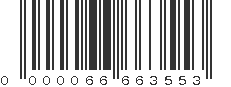 0 000066 663553